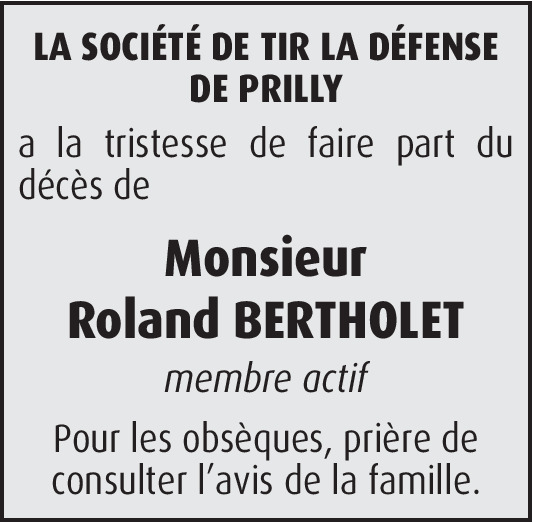 LA SOCIÉTÉ DE TIR LA DÉFENSE DE PRILLY

a la tristesse de faire part du décès de

Monsieur
Roland BERTHOLET

membre actif

Pour les obsèques, prière de consulter l'avis de la famille.